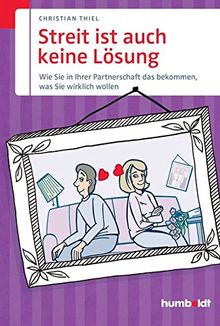 CHRISTIAN THIEL

Streit ist auch keine Lösung

Wie Sie in Ihrer Partnerschaft das bekommen, was Sie wirklich wollen

humboldt